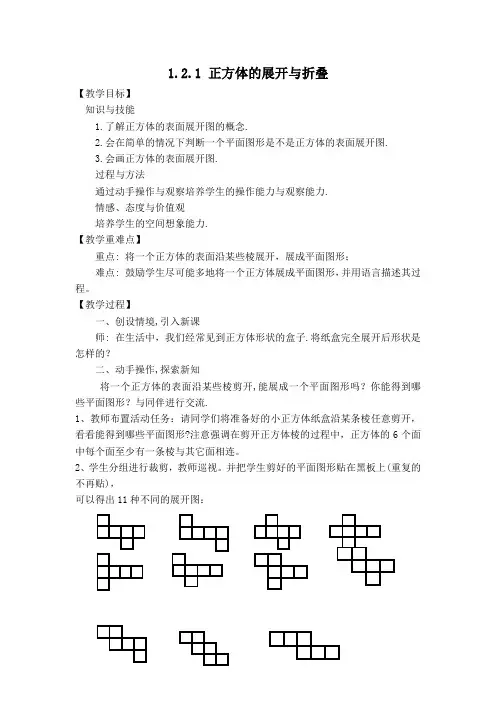 1.2.1 正方体的展开与折叠

【教学目标】

知识与技能

1.了解正方体的表面展开图的概念.

2.会在简单的情况下判断一个平面图形是不是正方体的表面展开图.

3.会画正方体的表面展开图.

过程与方法

通过动手操作与观察培养学生的操作能力与观察能力.

情感、态度与价值观

培养学生的空间想象能力.

【教学重难点】

重点：将一个正方体的表面沿某些棱展开，展成平面图形；

难点：鼓励学生尽可能多地将一个正方体展成平面图形，并用语言描述其过程。

【教学过程】

一、创设情境，引入新课

师：在生活中，我们经常见到正方体形状的盒子.将纸盒完全展开后形状是怎样的？

二、动手操作，探索新知

将一个正方体的表面沿某些棱剪开，能展成一个平面图形吗？你能得到哪些平面图形？与同伴进行交流.

1、教师布置活动任务：请同学们将准备好的小正方体纸盒沿某条棱任意剪开，看看能得到哪些平面图形?注意强调在剪开正方体棱的过程中，正方体的 6 个面中每个面至少有一条棱与其它面相连。

2、学生分组进行裁剪，教师巡视。并把学生剪好的平面图形贴在黑板上(重复的不再贴)，

可以得出 11 种不同的展开图：